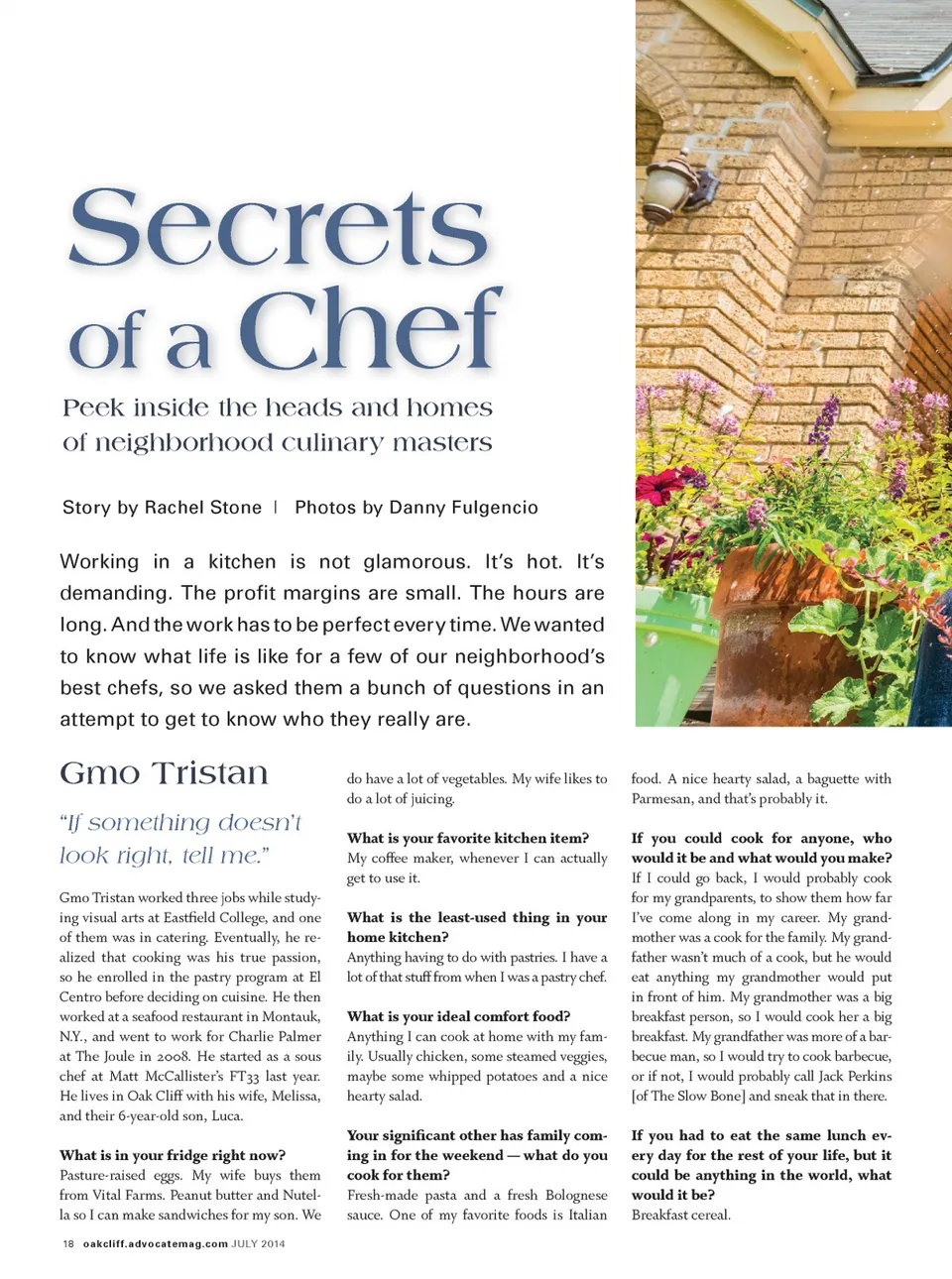 Secrets of a Chef

Peek inside the heads and homes of neighborhood culinary masters

Story by Rachel Stone | Photos by Danny Fulgencio

Working in a kitchen is not glamorous. It's hot. It's demanding. The profit margins are small. The hours are long. And the work has to be perfect every time. We wanted to know what life is like for a few of our neighborhood's best chefs, so we asked them a bunch of questions in an attempt to get to know who they really are.

Gmo Tristan

"If something doesn't look right, tell me."

Gmo Tristan worked three jobs while studying visual arts at Eastfield College, and one of them was in catering. Eventually, he realized that cooking was his true passion, so he enrolled in the pastry program at El Centro before deciding on cuisine. He then worked at a seafood restaurant in Montauk, N.Y., and went to work for Charlie Palmer at The Joule in 2008. He started as a sous chef at Matt McCallister's FT33 last year. He lives in Oak Cliff with his wife, Melissa, and their 6-year-old son, Luca.

What is in your fridge right now?
Pasture-raised eggs. My wife buys them from Vital Farms. Peanut butter and Nutella so I can make sandwiches for my son. We do have a lot of vegetables. My wife likes to do a lot of juicing.

What is your favorite kitchen item?
My coffee maker, whenever I can actually get to use it.

What is the least-used thing in your home kitchen?
Anything having to do with pastries. I have a lot of that stuff from when I was a pastry chef.

What is your ideal comfort food?
Anything I can cook at home with my family. Usually chicken, some steamed veggies, maybe some whipped potatoes and a nice hearty salad.

Your significant other has family coming in for the weekend — what do you cook for them?
Fresh-made pasta and a fresh Bolognese sauce. One of my favorite foods is Italian food. A nice hearty salad, a baguette with Parmesan, and that's probably it.

If you could cook for anyone, who would it be and what would you make?
If I could go back, I would probably cook for my grandparents, to show them how far I've come along in my career. My grandmother was a cook for the family. My grandfather wasn't much of a cook, but he would eat anything my grandmother would put in front of him. My grandmother was a big breakfast person, so I would cook her a big breakfast. My grandfather was more of a barbecue man, so I would try to cook barbecue, or if not, I would probably call Jack Perkins [of The Slow Bone] and sneak that in there.

If you had to eat the same lunch every day for the rest of your life, but it could be anything in the world, what would it be?
Breakfast cereal.

18 oakcliff.advocatemag.com JULY 2014